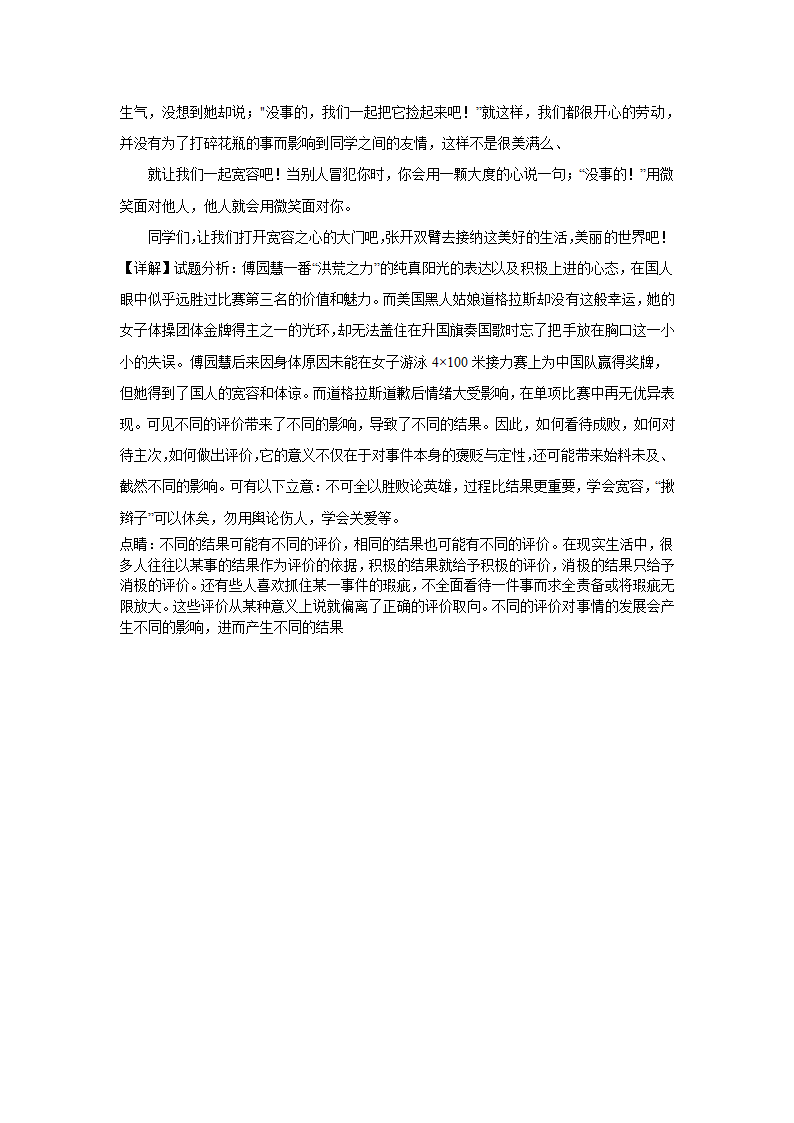 生气，没想到她却说；"没事的，我们一起把它捡起来吧！"就这样，我们都很开心的劳动，并没有为了打碎花瓶的事而影响到同学之间的友情，这样不是很美满么、

就让我们一起宽容吧！当别人冒犯你时，你会用一颗大度的心说一句；"没事的！"用微笑面对他人，他人就会用微笑面对你。

同学们，让我们打开宽容之心的大门吧，张开双臂去接纳这美好的生活，美丽的世界吧！

【详解】试题分析：傅园慧一番"洪荒之力"的纯真阳光的表达以及积极上进的心态，在国人眼中似乎远胜过比赛第三名的价值和魅力。而美国黑人姑娘道格拉斯却没有这般幸运，她的女子体操团体金牌得主之一的光环，却无法盖住在升国旗奏国歌时忘了把手放在胸口这一小小的失误。傅园慧后来因身体原因未能在女子游泳 4×100 米接力赛上为中国队赢得奖牌，但她得到了国人的宽容和体谅。而道格拉斯道歉后情绪大受影响，在单项比赛中再无优异表现。可见不同的评价带来了不同的影响，导致了不同的结果。因此，如何看待成败，如何对待主次，如何做出评价，它的意义不仅在于对事件本身的褒贬与定性，还可能带来始料未及、截然不同的影响。可有以下立意：不可全以胜败论英雄，过程比结果更重要，学会宽容，"揪辫子"可以休矣，勿用舆论伤人，学会关爱等。

点睛：不同的结果可能有不同的评价，相同的结果也可能有不同的评价。在现实生活中，很多人往往以某事的结果作为评价的依据，积极的结果就给予积极的评价，消极的结果只给予消极的评价。还有些人喜欢抓住某一事件的瑕疵，不全面看待一件事而求全责备或将瑕疵无限放大。这些评价从某种意义上说就偏离了正确的评价取向。不同的评价对事情的发展会产生不同的影响，进而产生不同的结果